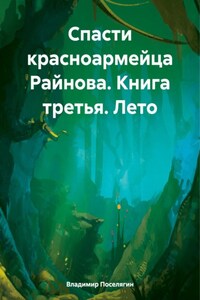 Спасти красноармейца Райнова. Книга третья. Лето

Владимир Поселягин